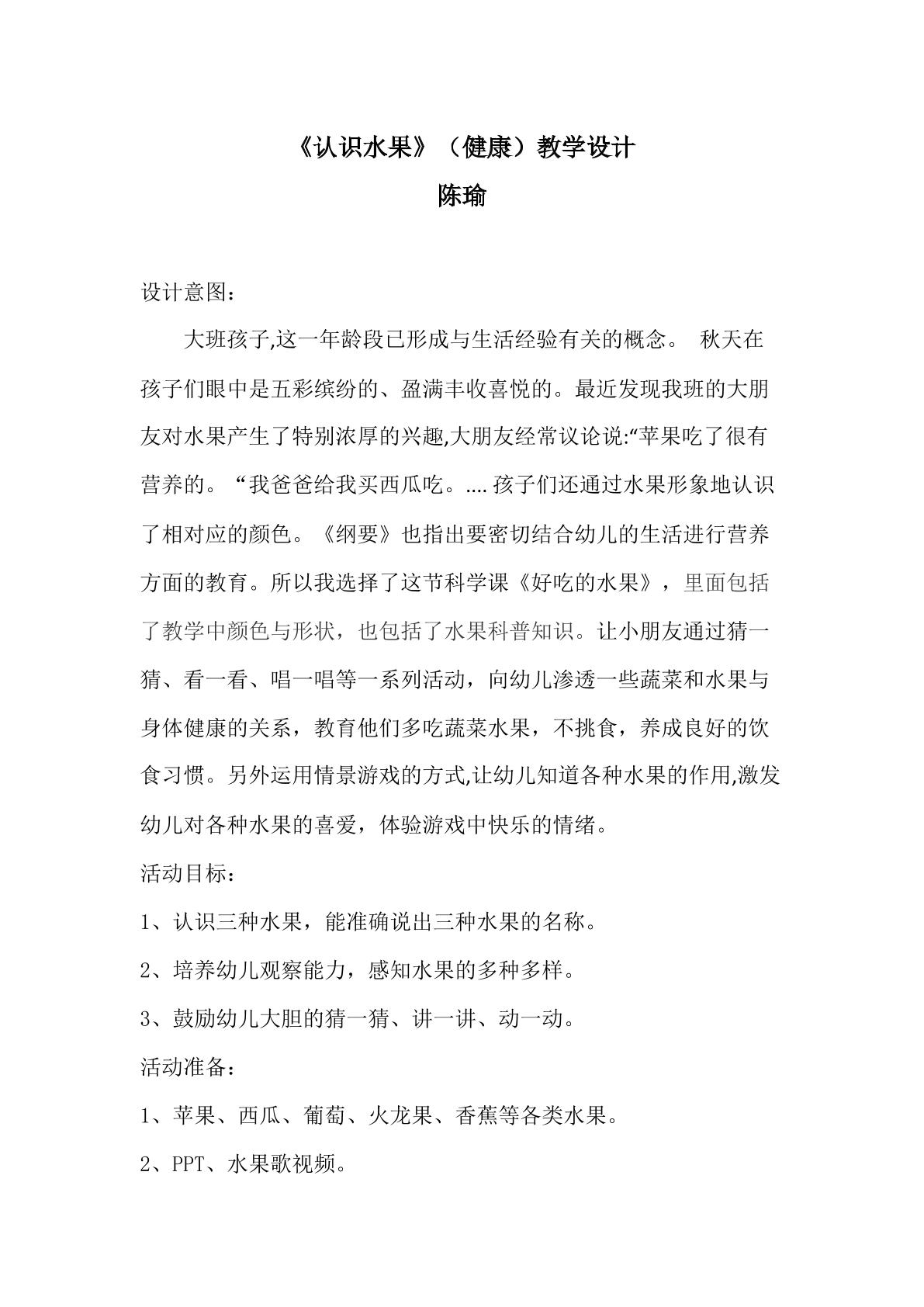 《认识水果》（健康）教学设计
陈瑜

设计意图：

大班孩子,这一年龄段已形成与生活经验有关的概念。 秋天在孩子们眼中是五彩缤纷的、盈满丰收喜悦的。最近发现我班的大朋友对水果产生了特别浓厚的兴趣,大朋友经常议论说:“苹果吃了很有营养的。“我爸爸给我买西瓜吃。....孩子们还通过水果形象地认识了相对应的颜色。《纲要》也指出要密切结合幼儿的生活进行营养方面的教育。所以我选择了这节科学课《好吃的水果》，里面包括了教学中颜色与形状，也包括了水果科普知识。让小朋友通过猜一猜、看一看、唱一唱等一系列活动，向幼儿渗透一些蔬菜和水果与身体健康的关系，教育他们多吃蔬菜水果，不挑食，养成良好的饮食习惯。另外运用情景游戏的方式,让幼儿知道各种水果的作用,激发幼儿对各种水果的喜爱，体验游戏中快乐的情绪。

活动目标：

1、认识三种水果，能准确说出三种水果的名称。

2、培养幼儿观察能力，感知水果的多种多样。

3、鼓励幼儿大胆的猜一猜、讲一讲、动一动。

活动准备：

1、苹果、西瓜、葡萄、火龙果、香蕉等各类水果。

2、PPT、水果歌视频。